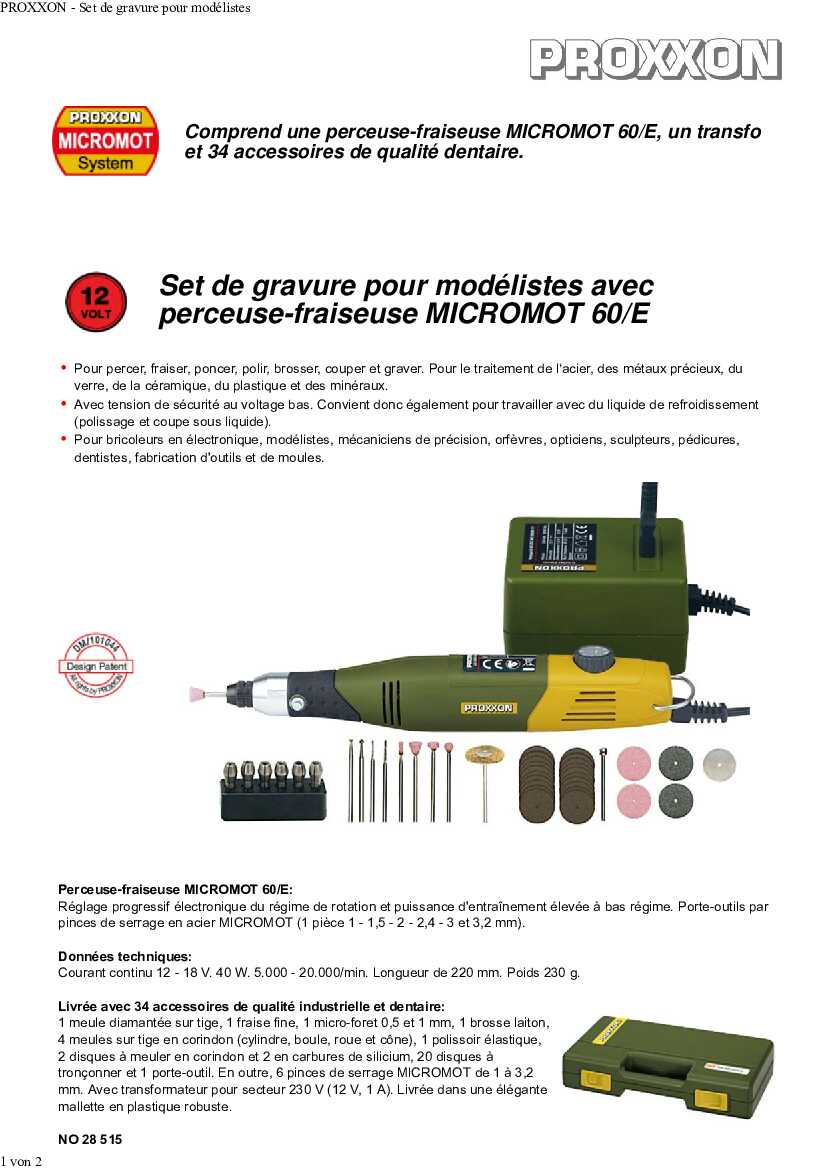 PROXXON - Set de gravure pour modélistes

PROXXON

PROXXON MICROMOT System

Comprend une perceuse-fraiseuse MICROMOT 60/E, un transfo et 34 accessoires de qualité dentaire.

12 VOLT

Set de gravure pour modélistes avec perceuse-fraiseuse MICROMOT 60/E

• Pour percer, fraiser, poncer, polir, brosser, couper et graver. Pour le traitement de l'acier, des métaux précieux, du verre, de la céramique, du plastique et des minéraux.
• Avec tension de sécurité au voltage bas. Convient donc également pour travailler avec du liquide de refroidissement (polissage et coupe sous liquide).
• Pour bricoleurs en électronique, modélistes, mécaniciens de précision, orfèvres, opticiens, sculpteurs, pédicures, dentistes, fabrication d'outils et de moules.

DM/101044 Design Patent All rights by PROXXON

PROXXON

PROXXON

**Perceuse-fraiseuse MICROMOT 60/E:**
Réglage progressif électronique du régime de rotation et puissance d'entraînement élevée à bas régime. Porte-outils par pinces de serrage en acier MICROMOT (1 pièce 1 - 1,5 - 2 - 2,4 - 3 et 3,2 mm).

**Données techniques:**
Courant continu 12 - 18 V. 40 W. 5.000 - 20.000/min. Longueur de 220 mm. Poids 230 g.

**Livrée avec 34 accessoires de qualité industrielle et dentaire:**
1 meule diamantée sur tige, 1 fraise fine, 1 micro-foret 0,5 et 1 mm, 1 brosse laiton, 4 meules sur tige en corindon (cylindre, boule, roue et cône), 1 polissoir élastique, 2 disques à meuler en corindon et 2 en carbures de silicium, 20 disques à tronçonner et 1 porte-outil. En outre, 6 pinces de serrage MICROMOT de 1 à 3,2 mm. Avec transformateur pour secteur 230 V (12 V, 1 A). Livrée dans une élégante mallette en plastique robuste.

**NO 28 515**

1 von 2